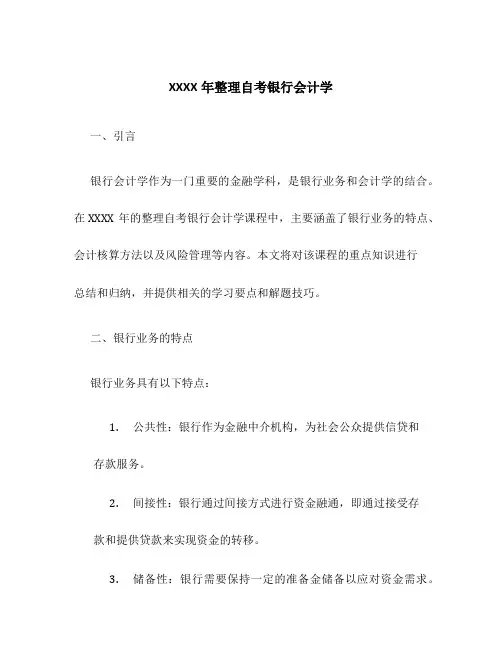 XXXX 年整理自考银行会计学

一、引言

银行会计学作为一门重要的金融学科，是银行业务和会计学的结合。在 XXXX 年的整理自考银行会计学课程中，主要涵盖了银行业务的特点、会计核算方法以及风险管理等内容。本文将对该课程的重点知识进行总结和归纳，并提供相关的学习要点和解题技巧。

二、银行业务的特点

银行业务具有以下特点：

1. 公共性：银行作为金融中介机构，为社会公众提供信贷和存款服务。

2. 间接性：银行通过间接方式进行资金融通，即通过接受存款和提供贷款来实现资金的转移。

3. 储备性：银行需要保持一定的准备金储备以应对资金需求。